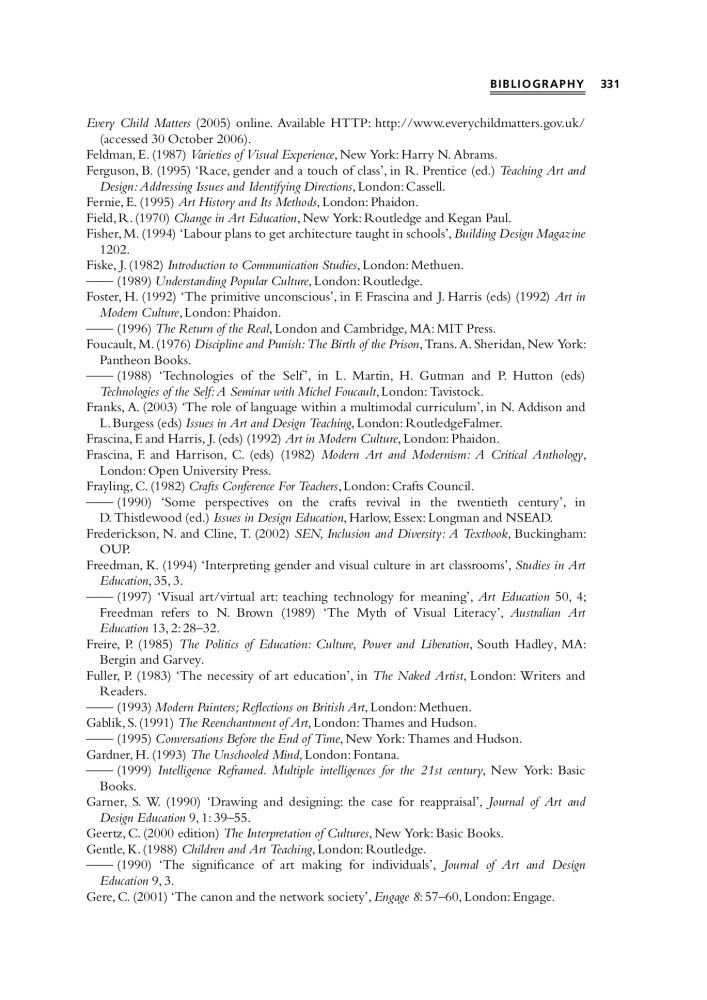 BIBLIOGRAPHY 331

Every Child Matters (2005) online. Available HTTP: http://www.everychildmatters.gov.uk/ (accessed 30 October 2006).
Feldman, E. (1987) Varieties of Visual Experience, New York: Harry N. Abrams.
Ferguson, B. (1995) 'Race, gender and a touch of class', in R. Prentice (ed.) Teaching Art and Design: Addressing Issues and Identifying Directions, London: Cassell.
Fernie, E. (1995) Art History and Its Methods, London: Phaidon.
Field, R. (1970) Change in Art Education, New York: Routledge and Kegan Paul.
Fisher, M. (1994) 'Labour plans to get architecture taught in schools', Building Design Magazine 1202.
Fiske, J. (1982) Introduction to Communication Studies, London: Methuen.
—— (1989) Understanding Popular Culture, London: Routledge.
Foster, H. (1992) 'The primitive unconscious', in F. Frascina and J. Harris (eds) (1992) Art in Modern Culture, London: Phaidon.
—— (1996) The Return of the Real, London and Cambridge, MA: MIT Press.
Foucault, M. (1976) Discipline and Punish: The Birth of the Prison, Trans. A. Sheridan, New York: Pantheon Books.
—— (1988) 'Technologies of the Self', in L. Martin, H. Gutman and P. Hutton (eds) Technologies of the Self: A Seminar with Michel Foucault, London: Tavistock.
Franks, A. (2003) 'The role of language within a multimodal curriculum', in N. Addison and L. Burgess (eds) Issues in Art and Design Teaching, London: RoutledgeFalmer.
Frascina, F. and Harris, J. (eds) (1992) Art in Modern Culture, London: Phaidon.
Frascina, F. and Harrison, C. (eds) (1982) Modern Art and Modernism: A Critical Anthology, London: Open University Press.
Frayling, C. (1982) Crafts Conference For Teachers, London: Crafts Council.
—— (1990) 'Some perspectives on the crafts revival in the twentieth century', in D. Thistlewood (ed.) Issues in Design Education, Harlow, Essex: Longman and NSEAD.
Frederickson, N. and Cline, T. (2002) SEN, Inclusion and Diversity: A Textbook, Buckingham: OUP.
Freedman, K. (1994) 'Interpreting gender and visual culture in art classrooms', Studies in Art Education, 35, 3.
—— (1997) 'Visual art/virtual art: teaching technology for meaning', Art Education 50, 4; Freedman refers to N. Brown (1989) 'The Myth of Visual Literacy', Australian Art Education 13, 2: 28–32.
Freire, P. (1985) The Politics of Education: Culture, Power and Liberation, South Hadley, MA: Bergin and Garvey.
Fuller, P. (1983) 'The necessity of art education', in The Naked Artist, London: Writers and Readers.
—— (1993) Modern Painters; Reflections on British Art, London: Methuen.
Gablik, S. (1991) The Reenchantment of Art, London: Thames and Hudson.
—— (1995) Conversations Before the End of Time, New York: Thames and Hudson.
Gardner, H. (1993) The Unschooled Mind, London: Fontana.
—— (1999) Intelligence Reframed. Multiple intelligences for the 21st century, New York: Basic Books.
Garner, S. W. (1990) 'Drawing and designing: the case for reappraisal', Journal of Art and Design Education 9, 1: 39–55.
Geertz, C. (2000 edition) The Interpretation of Cultures, New York: Basic Books.
Gentle, K. (1988) Children and Art Teaching, London: Routledge.
—— (1990) 'The significance of art making for individuals', Journal of Art and Design Education 9, 3.
Gere, C. (2001) 'The canon and the network society', Engage 8: 57–60, London: Engage.